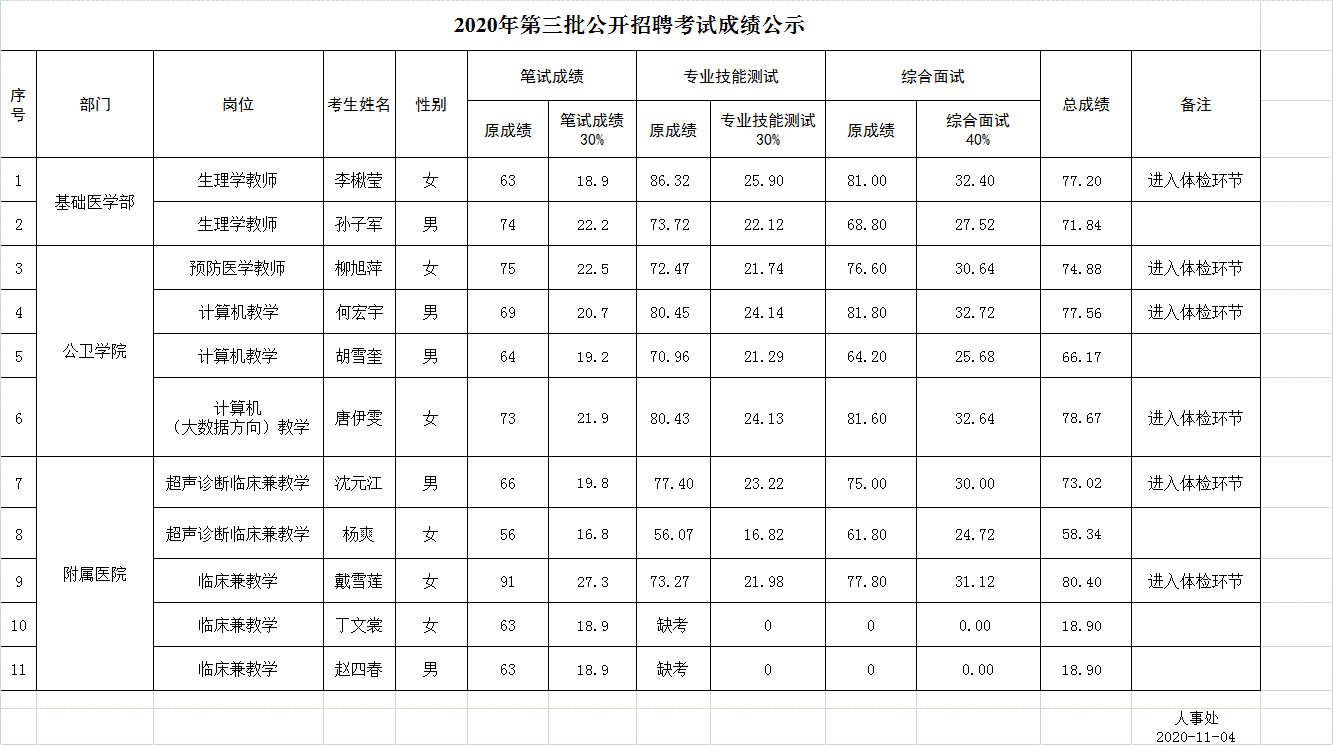 2020年第三批公开招聘考试成绩公示

| 序号 | 部门 | 岗位 | 考生姓名 | 性别 | 笔试成绩 原成绩 | 笔试成绩 笔试成绩 30% | 专业技能测试 原成绩 | 专业技能测试 专业技能测试 30% | 综合面试 原成绩 | 综合面试 综合面试 40% | 总成绩 | 备注 |
|---|---|---|---|---|---|---|---|---|---|---|---|---|
| 1 | 基础医学部 | 生理学教师 | 李楸莹 | 女 | 63 | 18.9 | 86.32 | 25.90 | 81.00 | 32.40 | 77.20 | 进入体检环节 |
| 2 | 基础医学部 | 生理学教师 | 孙子军 | 男 | 74 | 22.2 | 73.72 | 22.12 | 68.80 | 27.52 | 71.84 | |
| 3 | 公卫学院 | 预防医学教师 | 柳旭萍 | 女 | 75 | 22.5 | 72.47 | 21.74 | 76.60 | 30.64 | 74.88 | 进入体检环节 |
| 4 | 公卫学院 | 计算机教学 | 何宏宇 | 男 | 69 | 20.7 | 80.45 | 24.14 | 81.80 | 32.72 | 77.56 | 进入体检环节 |
| 5 | 公卫学院 | 计算机教学 | 胡雪奎 | 男 | 64 | 19.2 | 70.96 | 21.29 | 64.20 | 25.68 | 66.17 | |
| 6 | 公卫学院 | 计算机（大数据方向）教学 | 唐伊雯 | 女 | 73 | 21.9 | 80.43 | 24.13 | 81.60 | 32.64 | 78.67 | 进入体检环节 |
| 7 | 附属医院 | 超声诊断临床兼教学 | 沈元江 | 男 | 66 | 19.8 | 77.40 | 23.22 | 75.00 | 30.00 | 73.02 | 进入体检环节 |
| 8 | 附属医院 | 超声诊断临床兼教学 | 杨爽 | 女 | 56 | 16.8 | 56.07 | 16.82 | 61.80 | 24.72 | 58.34 | |
| 9 | 附属医院 | 临床兼教学 | 戴雪莲 | 女 | 91 | 27.3 | 73.27 | 21.98 | 77.80 | 31.12 | 80.40 | 进入体检环节 |
| 10 | 附属医院 | 临床兼教学 | 丁文裳 | 女 | 63 | 18.9 | 缺考 | 0 | 0 | 0.00 | 18.90 | |
| 11 | 附属医院 | 临床兼教学 | 赵四春 | 男 | 63 | 18.9 | 缺考 | 0 | 0 | 0.00 | 18.90 | |

人事处
2020-11-04